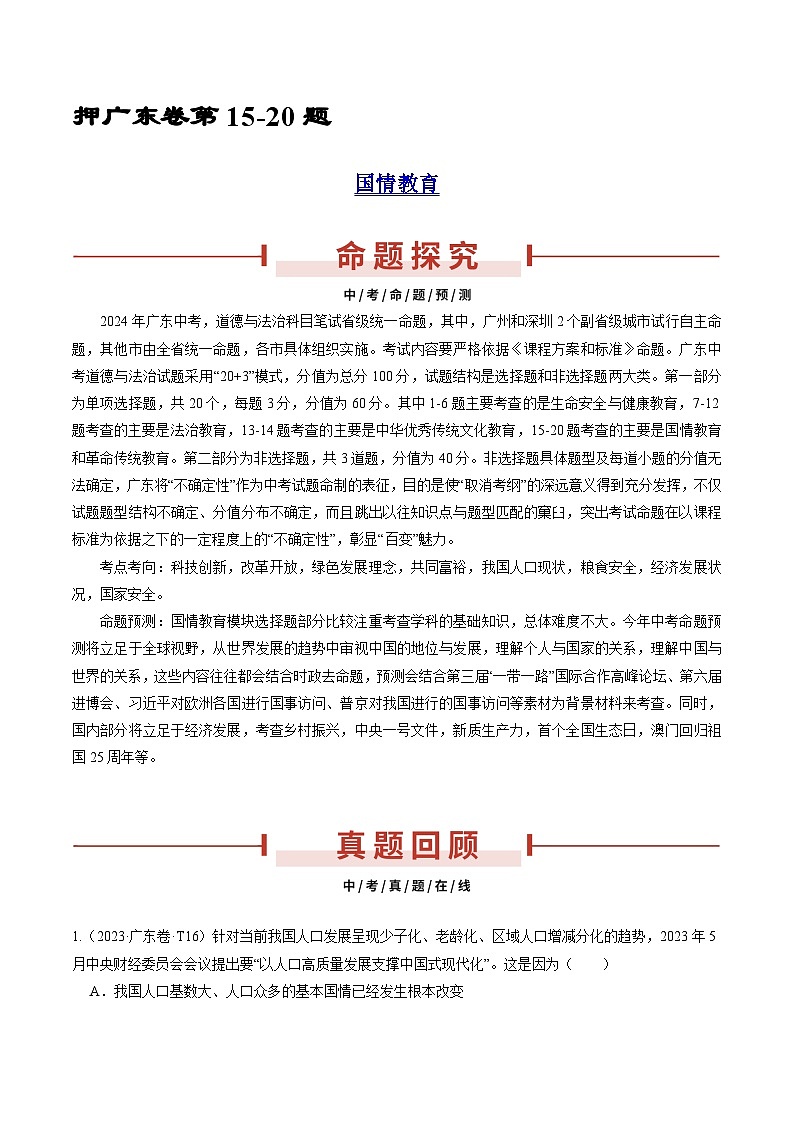 押广东卷第 15-20 题

国情教育

命题探究

中/考/命/题/预/测

2024 年广东中考，道德与法治科目笔试省级统一命题，其中，广州和深圳 2 个副省级城市试行自主命题，其他市由全省统一命题，各市具体组织实施。考试内容要严格依据《课程方案和标准》命题。广东中考道德与法治试题采用“20+3”模式，分值为总分 100 分，试题结构是选择题和非选择题两大类。第一部分为单项选择题，共 20 个，每题 3 分，分值为 60 分。其中 1-6 题主要考查的是生命安全与健康教育，7-12 题考查的主要是法治教育，13-14 题考查的主要是中华优秀传统文化教育，15-20 题考查的主要是国情教育和革命传统教育。第二部分为非选择题，共 3 道题，分值为 40 分。非选择题具体题型及每道小题的分值无法确定，广东将“不确定性”作为中考试题命制的表征，目的是使“取消考纲”的深远意义得到充分发挥，不仅试题题型结构不确定、分值分布不确定，而且跳出以往知识点与题型匹配的窠臼，突出考试命题在以课程标准为依据之下的一定程度上的“不确定性”，彰显“百变”魅力。

考点考向：科技创新，改革开放，绿色发展理念，共同富裕，我国人口现状，粮食安全，经济发展状况，国家安全。

命题预测：国情教育模块选择题部分比较注重考查学科的基础知识，总体难度不大。今年中考命题预测将立足于全球视野，从世界发展的趋势中审视中国的地位与发展，理解个人与国家的关系，理解中国与世界的关系，这些内容往往都会结合时政去命题，预测会结合第三届“一带一路”国际合作高峰论坛、第六届进博会、习近平对欧洲各国进行国事访问、普京对我国进行的国事访问等素材为背景材料来考查。同时，国内部分将立足于经济发展，考查乡村振兴，中央一号文件，新质生产力，首个全国生态日，澳门回归祖国 25 周年等。

真题回顾

中/考/真/题/在/线

1.（2023·广东卷·T16）针对当前我国人口发展呈现少子化、老龄化、区域人口增减分化的趋势，2023 年 5 月中央财经委员会会议提出要“以人口高质量发展支撑中国式现代化”。这是因为（　　）

A．我国人口基数大、人口众多的基本国情已经发生根本改变